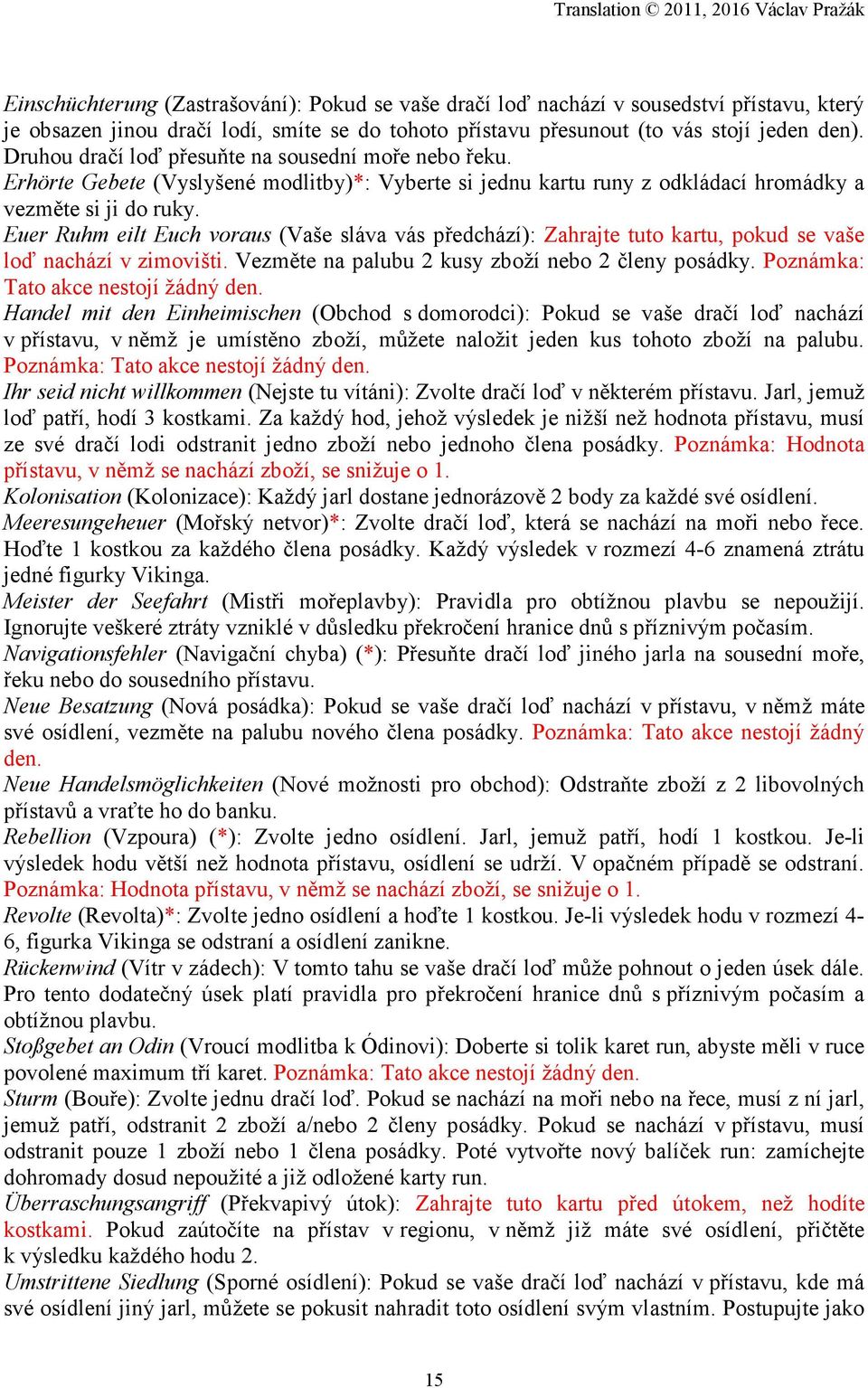 Translation © 2011, 2016 Václav Pražák

Einschüchterung (Zastrašování): Pokud se vaše dračí loď nachází v sousedství přístavu, který je obsazen jinou dračí lodí, smíte se do tohoto přístavu přesunout (to vás stojí jeden den). Druhou dračí loď přesuňte na sousední moře nebo řeku.
Erhörte Gebete (Vyslyšené modlitby)*: Vyberte si jednu kartu runy z odkládací hromádky a vezměte si ji do ruky.
Euer Ruhm eilt Euch voraus (Vaše sláva vás předchází): Zahrajte tuto kartu, pokud se vaše loď nachází v zimovišti. Vezměte na palubu 2 kusy zboží nebo 2 členy posádky. Poznámka: Tato akce nestojí žádný den.
Handel mit den Einheimischen (Obchod s domorodci): Pokud se vaše dračí loď nachází v přístavu, v němž je umístěno zboží, můžete naložit jeden kus tohoto zboží na palubu. Poznámka: Tato akce nestojí žádný den.
Ihr seid nicht willkommen (Nejste tu vítáni): Zvolte dračí loď v některém přístavu. Jarl, jemuž loď patří, hodí 3 kostkami. Za každý hod, jehož výsledek je nižší než hodnota přístavu, musí ze své dračí lodi odstranit jedno zboží nebo jednoho člena posádky. Poznámka: Hodnota přístavu, v němž se nachází zboží, se snižuje o 1.
Kolonisation (Kolonizace): Každý jarl dostane jednorázově 2 body za každé své osídlení.
Meeresungeheuer (Mořský netvor)*: Zvolte dračí loď, která se nachází na moři nebo řece. Hoďte 1 kostkou za každého člena posádky. Každý výsledek v rozmezí 4-6 znamená ztrátu jedné figurky Vikinga.
Meister der Seefahrt (Mistři mořeplavby): Pravidla pro obtížnou plavbu se nepoužijí. Ignorujte veškeré ztráty vzniklé v důsledku překročení hranice dnů s příznivým počasím.
Navigationsfehler (Navigační chyba) (*): Přesuňte dračí loď jiného jarla na sousední moře, řeku nebo do sousedního přístavu.
Neue Besatzung (Nová posádka): Pokud se vaše dračí loď nachází v přístavu, v němž máte své osídlení, vezměte na palubu nového člena posádky. Poznámka: Tato akce nestojí žádný den.
Neue Handelsmöglichkeiten (Nové možnosti pro obchod): Odstraňte zboží z 2 libovolných přístavů a vraťte ho do banku.
Rebellion (Vzpoura) (*): Zvolte jedno osídlení. Jarl, jemuž patří, hodí 1 kostkou. Je-li výsledek hodu větší než hodnota přístavu, osídlení se udrží. V opačném případě se odstraní. Poznámka: Hodnota přístavu, v němž se nachází zboží, se snižuje o 1.
Revolte (Revolta)*: Zvolte jedno osídlení a hoďte 1 kostkou. Je-li výsledek hodu v rozmezí 4-6, figurka Vikinga se odstraní a osídlení zanikne.
Rückenwind (Vítr v zádech): V tomto tahu se vaše dračí loď může pohnout o jeden úsek dále. Pro tento dodatečný úsek platí pravidla pro překročení hranice dnů s příznivým počasím a obtížnou plavbu.
Stoßgebet an Odin (Vroucí modlitba k Ódinovi): Doberte si tolik karet run, abyste měli v ruce povolené maximum tří karet. Poznámka: Tato akce nestojí žádný den.
Sturm (Bouře): Zvolte jednu dračí loď. Pokud se nachází na moři nebo na řece, musí z ní jarl, jemuž patří, odstranit 2 zboží a/nebo 2 členy posádky. Pokud se nachází v přístavu, musí odstranit pouze 1 zboží nebo 1 člena posádky. Poté vytvořte nový balíček run: zamíchejte dohromady dosud nepoužité a již odložené karty run.
Überraschungsangriff (Překvapivý útok): Zahrajte tuto kartu před útokem, než hodíte kostkami. Pokud zaútočíte na přístav v regionu, v němž již máte své osídlení, přičtěte k výsledku každého hodu 2.
Umstrittene Siedlung (Sporné osídlení): Pokud se vaše dračí loď nachází v přístavu, kde má své osídlení jiný jarl, můžete se pokusit nahradit toto osídlení svým vlastním. Postupujte jako

15